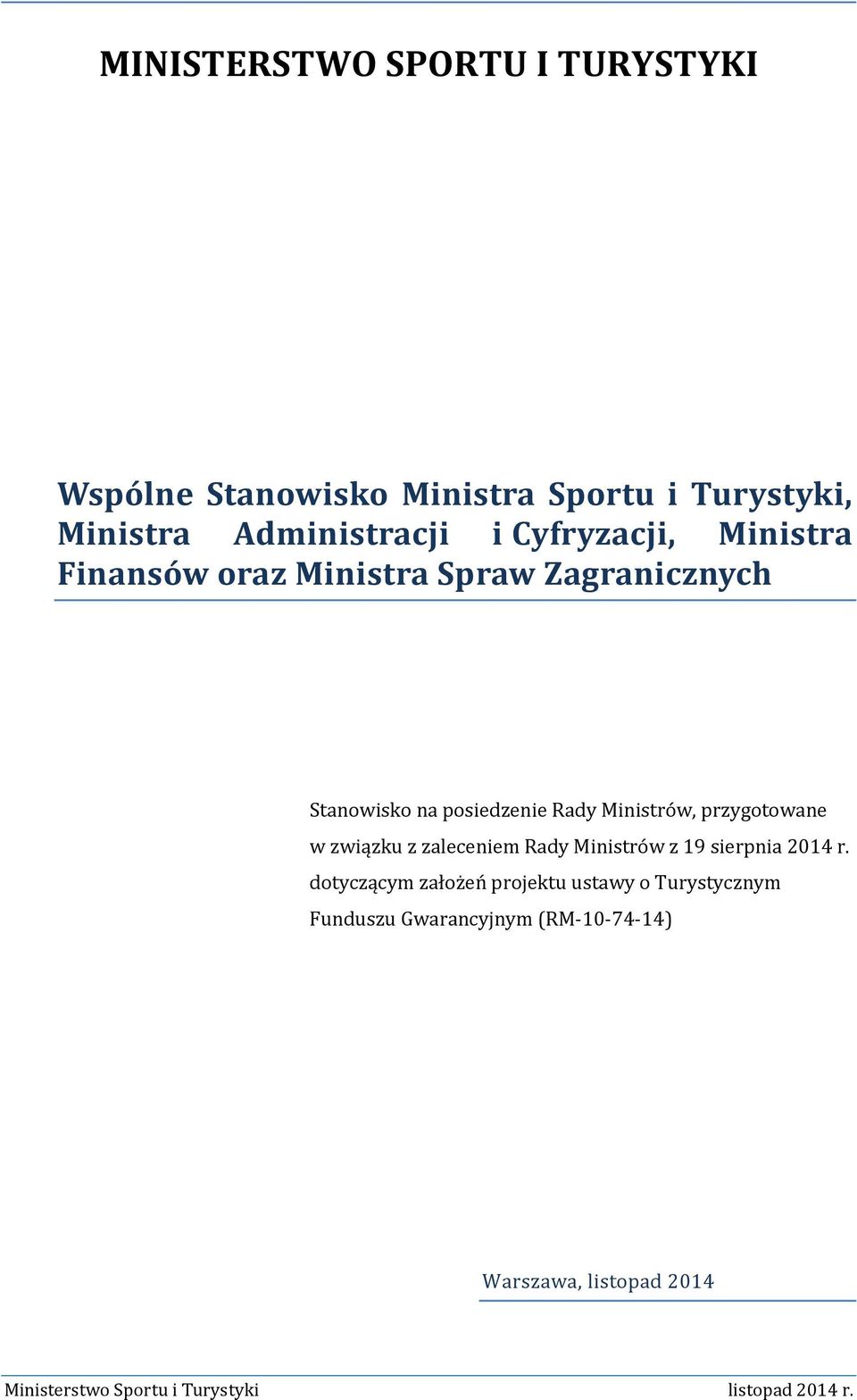 MINISTERSTWO SPORTU I TURYSTYKI

Wspólne Stanowisko Ministra Sportu i Turystyki, Ministra Administracji i Cyfryzacji, Ministra Finansów oraz Ministra Spraw Zagranicznych

Stanowisko na posiedzenie Rady Ministrów, przygotowane w związku z zaleceniem Rady Ministrów z 19 sierpnia 2014 r. dotyczącym założeń projektu ustawy o Turystycznym Funduszu Gwarancyjnym (RM-10-74-14)

Warszawa, listopad 2014

Ministerstwo Sportu i Turystyki listopad 2014 r.